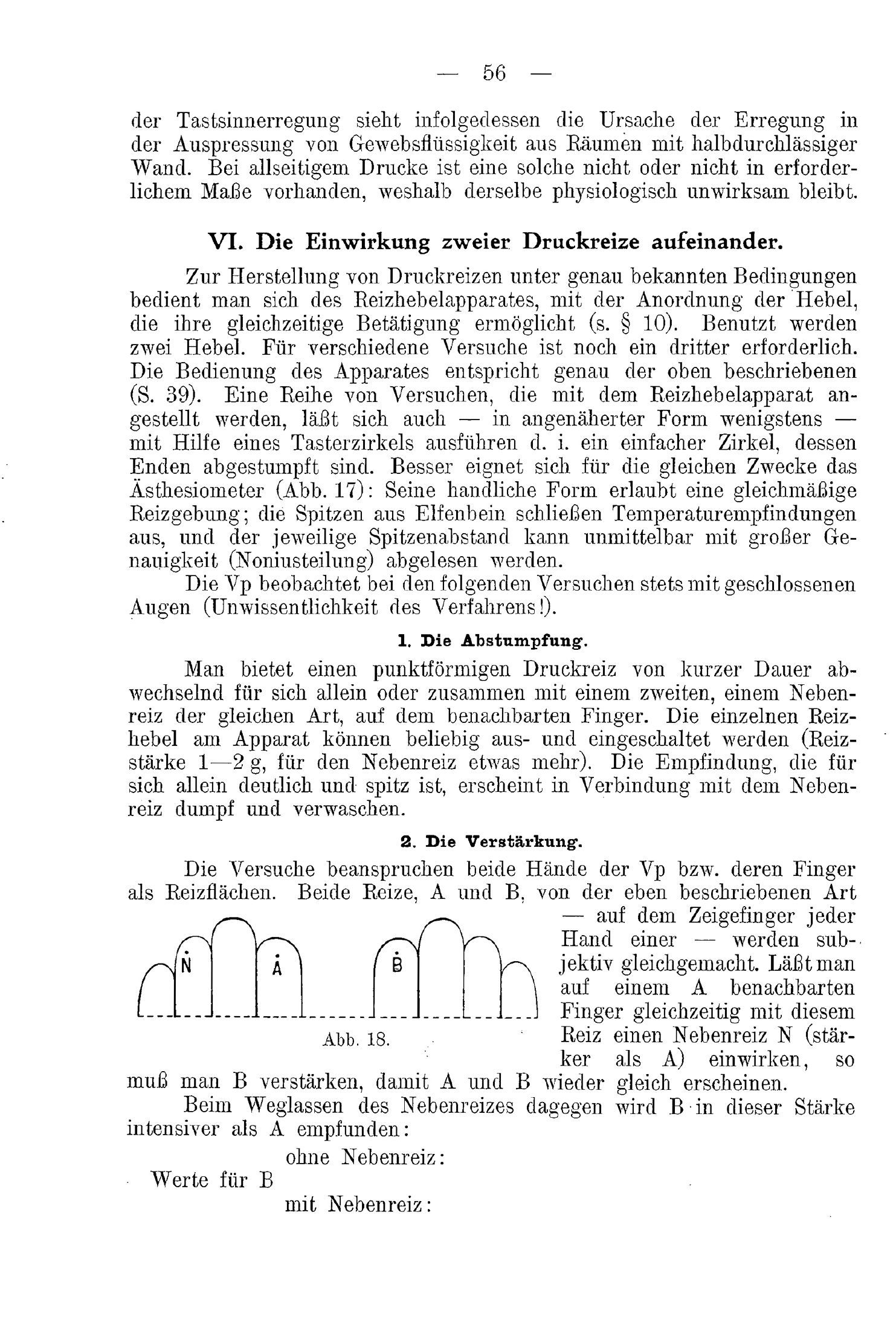 — 56 —

der Tastsinnerregung sieht infolgedessen die Ursache der Erregung in der Auspressung von Gewebsflüssigkeit aus Räumen mit halbdurchlässiger Wand. Bei allseitigem Drucke ist eine solche nicht oder nicht in erforderlichem Maße vorhanden, weshalb derselbe physiologisch unwirksam bleibt.

VI. Die Einwirkung zweier Druckreize aufeinander.

Zur Herstellung von Druckreizen unter genau bekannten Bedingungen bedient man sich des Reizhebelapparates, mit der Anordnung der Hebel, die ihre gleichzeitige Betätigung ermöglicht (s. § 10). Benutzt werden zwei Hebel. Für verschiedene Versuche ist noch ein dritter erforderlich. Die Bedienung des Apparates entspricht genau der oben beschriebenen (S. 39). Eine Reihe von Versuchen, die mit dem Reizhebelapparat angestellt werden, läßt sich auch — in angenäherter Form wenigstens — mit Hilfe eines Tasterzirkels ausführen d. i. ein einfacher Zirkel, dessen Enden abgestumpft sind. Besser eignet sich für die gleichen Zwecke das Ästhesiometer (Abb. 17): Seine handliche Form erlaubt eine gleichmäßige Reizgebung; die Spitzen aus Elfenbein schließen Temperaturempfindungen aus, und der jeweilige Spitzenabstand kann unmittelbar mit großer Genauigkeit (Noniusteilung) abgelesen werden.

Die Vp beobachtet bei den folgenden Versuchen stets mit geschlossenen Augen (Unwissentlichkeit des Verfahrens!).

1. Die Abstumpfung.

Man bietet einen punktförmigen Druckreiz von kurzer Dauer abwechselnd für sich allein oder zusammen mit einem zweiten, einem Nebenreiz der gleichen Art, auf dem benachbarten Finger. Die einzelnen Reizhebel am Apparat können beliebig aus- und eingeschaltet werden (Reizstärke 1—2 g, für den Nebenreiz etwas mehr). Die Empfindung, die für sich allein deutlich und spitz ist, erscheint in Verbindung mit dem Nebenreiz dumpf und verwaschen.

2. Die Verstärkung.

Die Versuche beanspruchen beide Hände der Vp bzw. deren Finger als Reizflächen. Beide Reize, A und B, von der eben beschriebenen Art — auf dem Zeigefinger jeder Hand einer — werden subjektiv gleichgemacht. Läßt man auf einem A benachbarten Finger gleichzeitig mit diesem Reiz einen Nebenreiz N (stärker als A) einwirken, so muß man B verstärken, damit A und B wieder gleich erscheinen.

N A B

Abb. 18.

Beim Weglassen des Nebenreizes dagegen wird B in dieser Stärke intensiver als A empfunden:

ohne Nebenreiz:
Werte für B
mit Nebenreiz: